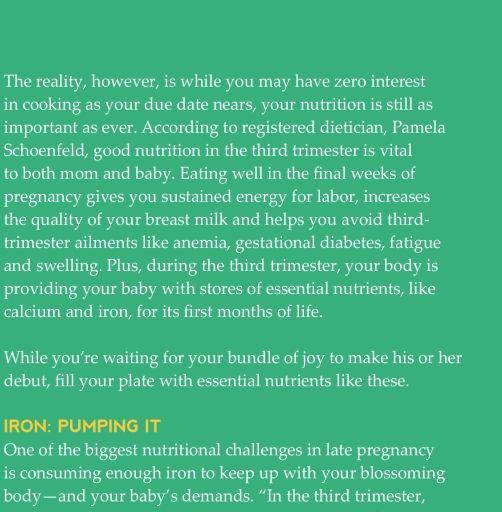 The reality, however, is while you may have zero interest in cooking as your due date nears, your nutrition is still as important as ever. According to registered dietician, Pamela Schoenfeld, good nutrition in the third trimester is vital to both mom and baby. Eating well in the final weeks of pregnancy gives you sustained energy for labor, increases the quality of your breast milk and helps you avoid third-trimester ailments like anemia, gestational diabetes, fatigue and swelling. Plus, during the third trimester, your body is providing your baby with stores of essential nutrients, like calcium and iron, for its first months of life.

While you're waiting for your bundle of joy to make his or her debut, fill your plate with essential nutrients like these.

IRON: PUMPING IT
One of the biggest nutritional challenges in late pregnancy is consuming enough iron to keep up with your blossoming body—and your baby's demands. "In the third trimester,